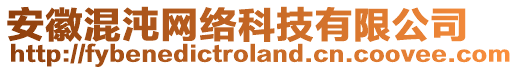 安徽混沌网络科技有限公司
http://fybenedictroland.cn.coovee.com